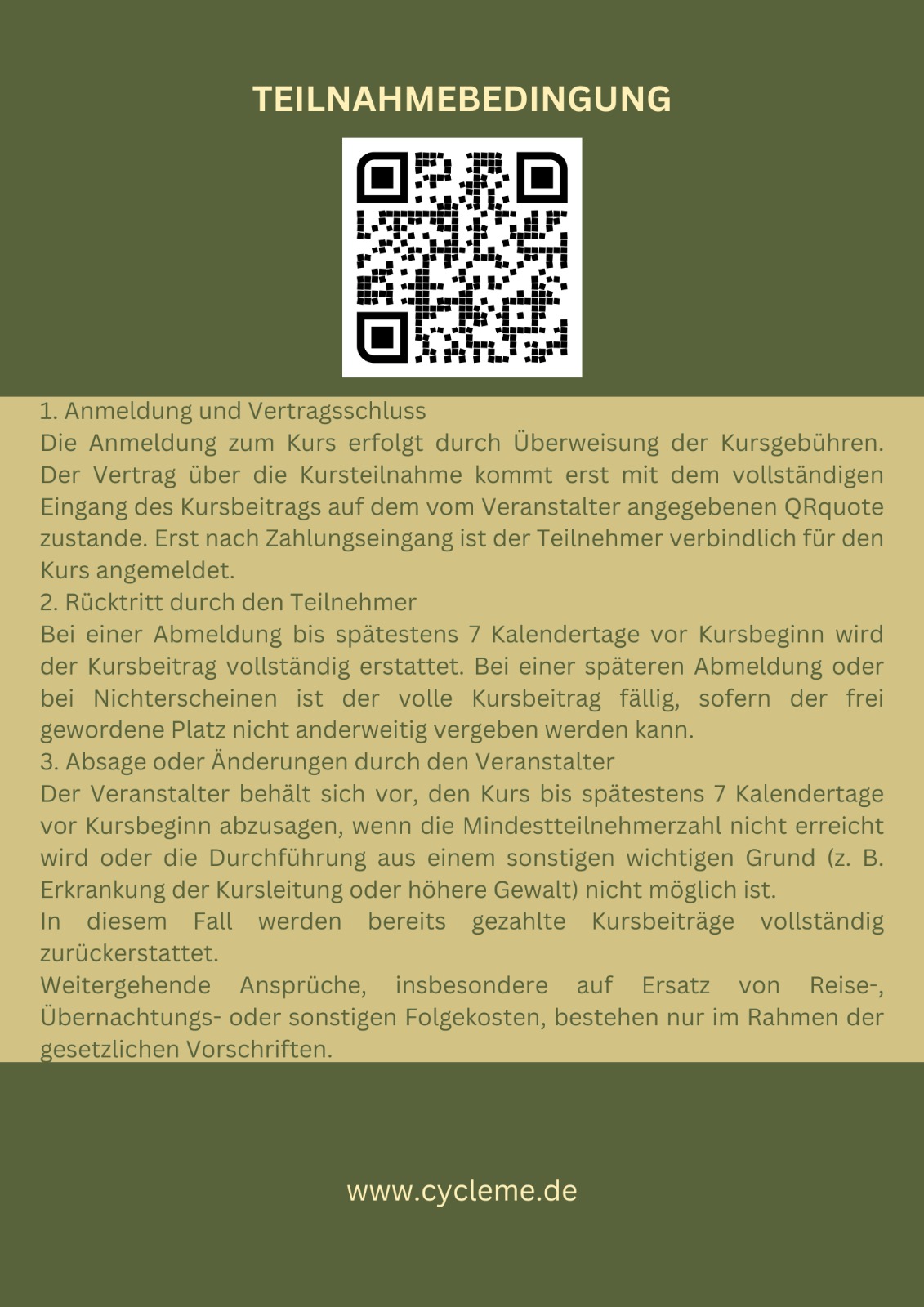 TEILNAHMEBEDINGUNG

1. Anmeldung und Vertragsschluss
Die Anmeldung zum Kurs erfolgt durch Überweisung der Kursgebühren. Der Vertrag über die Kursteilnahme kommt erst mit dem vollständigen Eingang des Kursbeitrags auf dem vom Veranstalter angegebenen QRquote zustande. Erst nach Zahlungseingang ist der Teilnehmer verbindlich für den Kurs angemeldet.
2. Rücktritt durch den Teilnehmer
Bei einer Abmeldung bis spätestens 7 Kalendertage vor Kursbeginn wird der Kursbeitrag vollständig erstattet. Bei einer späteren Abmeldung oder bei Nichterscheinen ist der volle Kursbeitrag fällig, sofern der frei gewordene Platz nicht anderweitig vergeben werden kann.
3. Absage oder Änderungen durch den Veranstalter
Der Veranstalter behält sich vor, den Kurs bis spätestens 7 Kalendertage vor Kursbeginn abzusagen, wenn die Mindestteilnehmerzahl nicht erreicht wird oder die Durchführung aus einem sonstigen wichtigen Grund (z. B. Erkrankung der Kursleitung oder höhere Gewalt) nicht möglich ist.
In diesem Fall werden bereits gezahlte Kursbeiträge vollständig zurückerstattet.
Weitergehende Ansprüche, insbesondere auf Ersatz von Reise-, Übernachtungs- oder sonstigen Folgekosten, bestehen nur im Rahmen der gesetzlichen Vorschriften.

www.cycleme.de